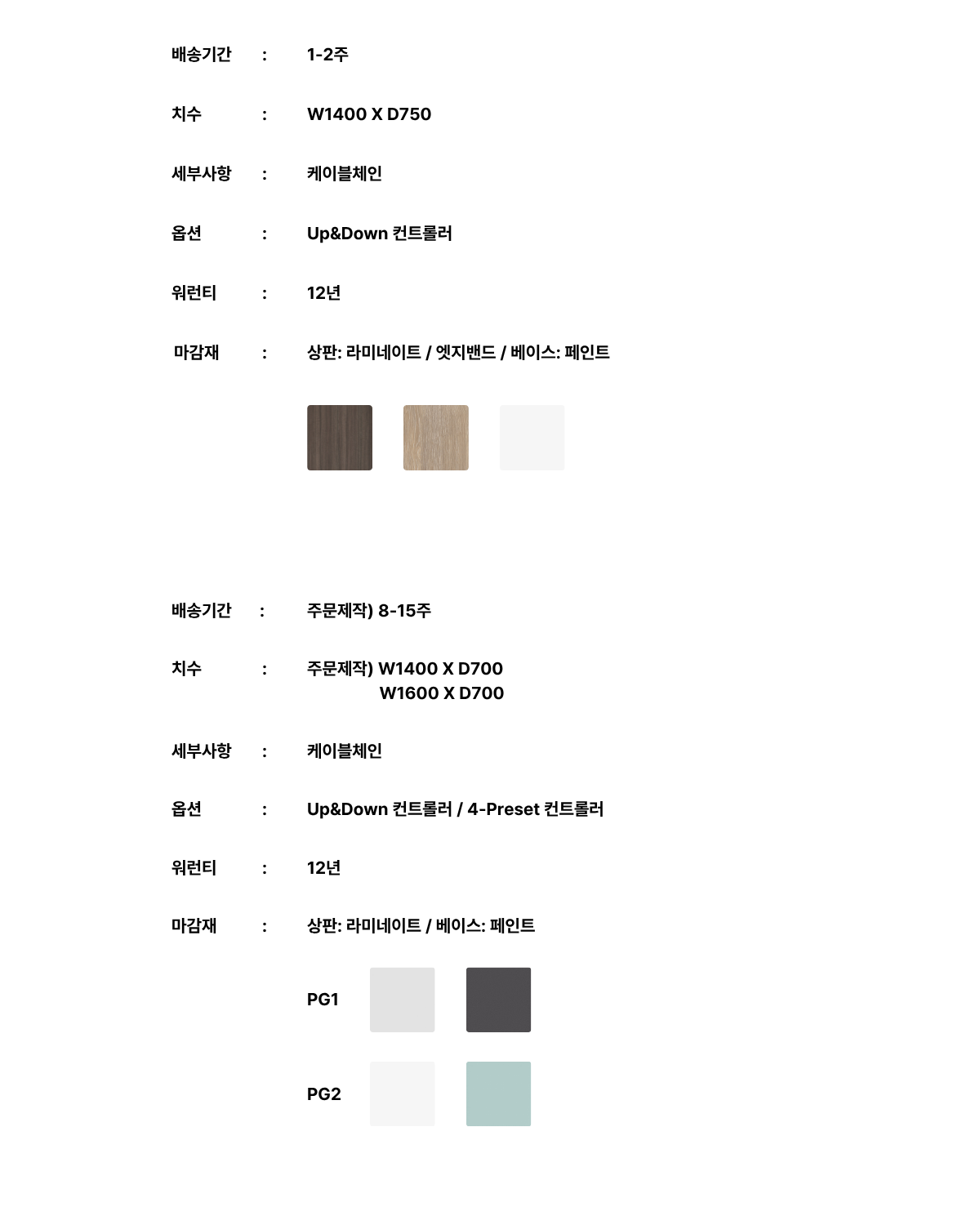 배송기간 : 1-2주

치수 : W1400 X D750

세부사항 : 케이블체인

옵션 : Up&Down 컨트롤러

워런티 : 12년

마감재 : 상판: 라미네이트 / 엣지밴드 / 베이스: 페인트

배송기간 : 주문제작) 8-15주

치수 : 주문제작) W1400 X D700
W1600 X D700

세부사항 : 케이블체인

옵션 : Up&Down 컨트롤러 / 4-Preset 컨트롤러

워런티 : 12년

마감재 : 상판: 라미네이트 / 베이스: 페인트

PG1

PG2